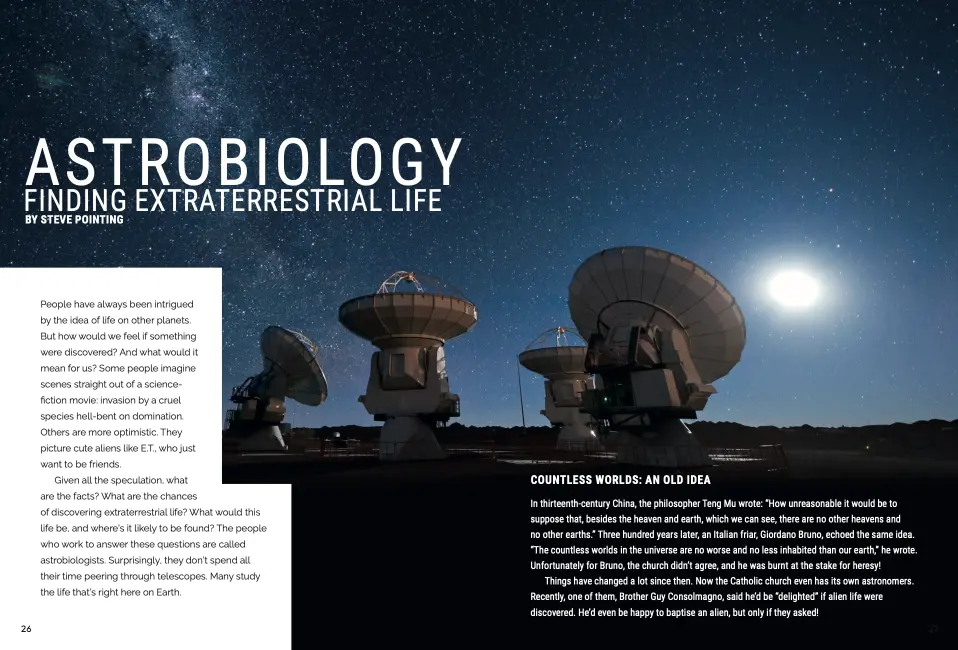 ASTROBIOLOGY
FINDING EXTRATERRESTRIAL LIFE
BY STEVE POINTING

People have always been intrigued by the idea of life on other planets. But how would we feel if something were discovered? And what would it mean for us? Some people imagine scenes straight out of a science-fiction movie: invasion by a cruel species hell-bent on domination. Others are more optimistic. They picture cute aliens like E.T., who just want to be friends.

Given all the speculation, what are the facts? What are the chances of discovering extraterrestrial life? What would this life be, and where's it likely to be found? The people who work to answer these questions are called astrobiologists. Surprisingly, they don't spend all their time peering through telescopes. Many study the life that's right here on Earth.

26

COUNTLESS WORLDS: AN OLD IDEA

In thirteenth-century China, the philosopher Teng Mu wrote: "How unreasonable it would be to suppose that, besides the heaven and earth, which we can see, there are no other heavens and no other earths." Three hundred years later, an Italian friar, Giordano Bruno, echoed the same idea. "The countless worlds in the universe are no worse and no less inhabited than our earth," he wrote. Unfortunately for Bruno, the church didn't agree, and he was burnt at the stake for heresy!

Things have changed a lot since then. Now the Catholic church even has its own astronomers. Recently, one of them, Brother Guy Consolmagno, said he'd be "delighted" if alien life were discovered. He'd even be happy to baptise an alien, but only if they asked!

27